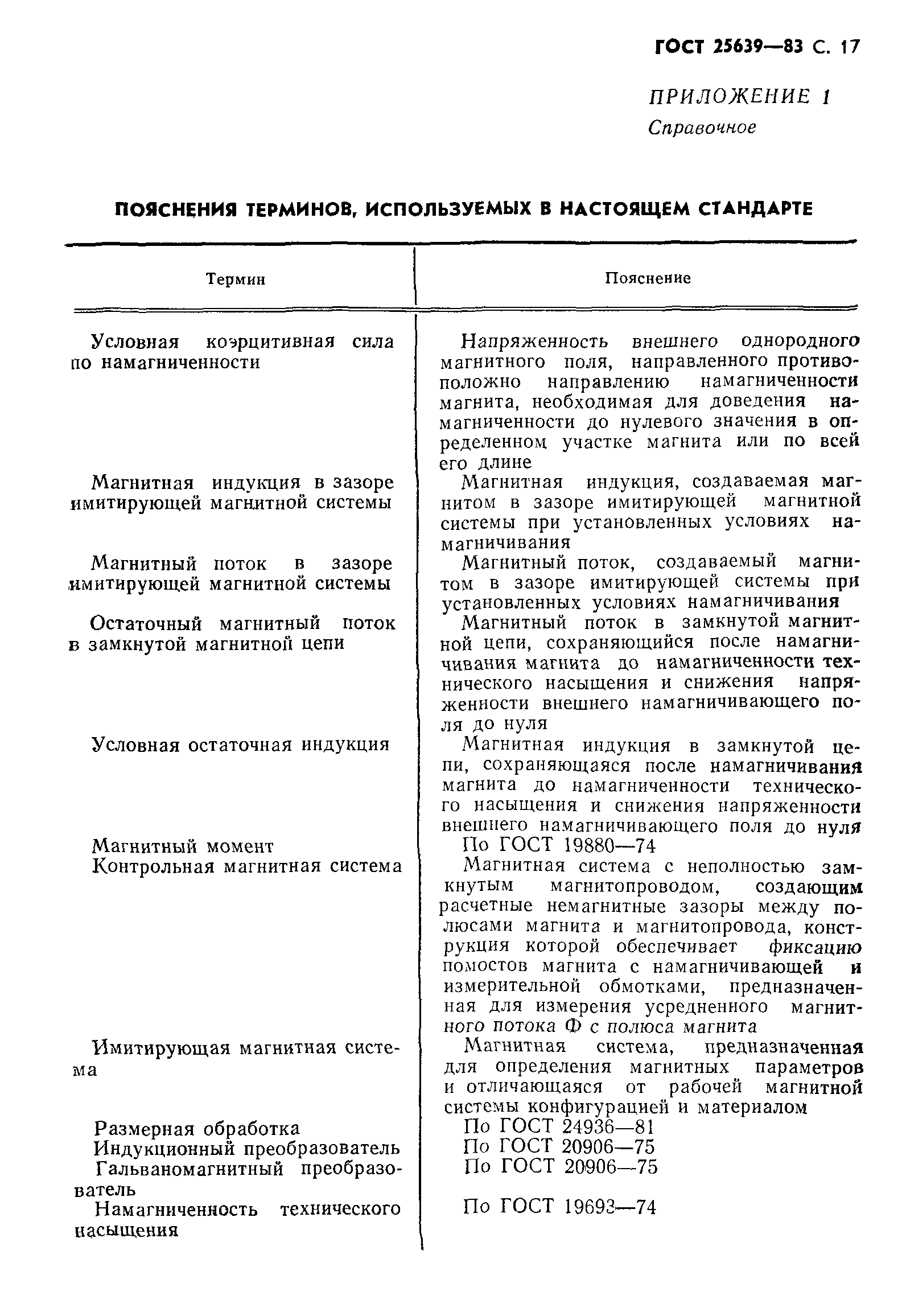 ГОСТ 25639—83 С. 17

ПРИЛОЖЕНИЕ 1
Справочное

ПОЯСНЕНИЯ ТЕРМИНОВ, ИСПОЛЬЗУЕМЫХ В НАСТОЯЩЕМ СТАНДАРТЕ

| Термин | Пояснение |
|---|---|
| Условная коэрцитивная сила по намагниченности | Напряженность внешнего однородного магнитного поля, направленного противоположно направлению намагниченности магнита, необходимая для доведения намагниченности до нулевого значения в определенном участке магнита или по всей его длине |
| Магнитная индукция в зазоре имитирующей магнитной системы | Магнитная индукция, создаваемая магнитом в зазоре имитирующей магнитной системы при установленных условиях намагничивания |
| Магнитный поток в зазоре имитирующей магнитной системы | Магнитный поток, создаваемый магнитом в зазоре имитирующей системы при установленных условиях намагничивания |
| Остаточный магнитный поток в замкнутой магнитной цепи | Магнитный поток в замкнутой магнитной цепи, сохраняющийся после намагничивания магнита до намагниченности технического насыщения и снижения напряженности внешнего намагничивающего поля до нуля |
| Условная остаточная индукция | Магнитная индукция в замкнутой цепи, сохраняющаяся после намагничивания магнита до намагниченности технического насыщения и снижения напряженности внешнего намагничивающего поля до нуля |
| Магнитный момент | По ГОСТ 19880—74 |
| Контрольная магнитная система | Магнитная система с неполностью замкнутым магнитопроводом, создающим расчетные немагнитные зазоры между полюсами магнита и магнитопровода, конструкция которой обеспечивает фиксацию помостов магнита с намагничивающей и измерительной обмотками, предназначенная для измерения усредненного магнитного потока Ф с полюса магнита |
| Имитирующая магнитная система | Магнитная система, предназначенная для определения магнитных параметров и отличающаяся от рабочей магнитной системы конфигурацией и материалом |
| Размерная обработка | По ГОСТ 24936—81 |
| Индукционный преобразователь | По ГОСТ 20906—75 |
| Гальваномагнитный преобразователь | По ГОСТ 20906—75 |
| Намагниченность технического насыщения | По ГОСТ 19693—74 |